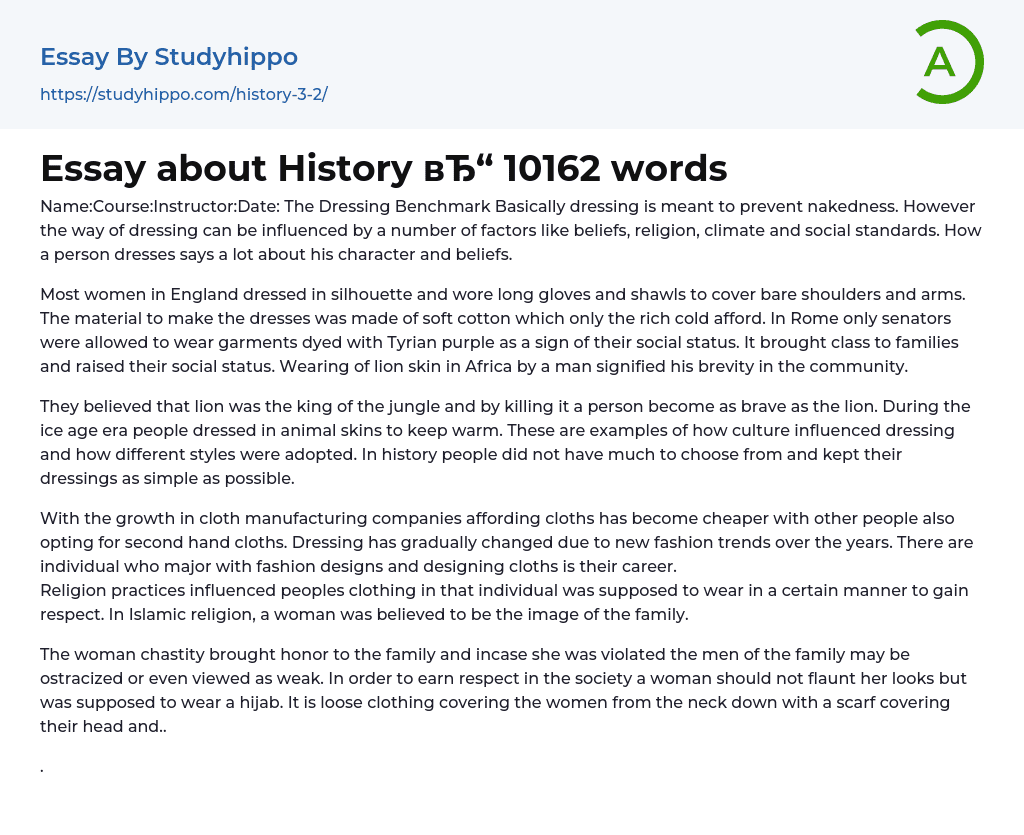 Essay By Studyhippo

https://studyhippo.com/history-3-2/

A

Essay about History вЂ“ 10162 words

Name:Course:Instructor:Date: The Dressing Benchmark Basically dressing is meant to prevent nakedness. However the way of dressing can be influenced by a number of factors like beliefs, religion, climate and social standards. How a person dresses says a lot about his character and beliefs.

Most women in England dressed in silhouette and wore long gloves and shawls to cover bare shoulders and arms. The material to make the dresses was made of soft cotton which only the rich cold afford. In Rome only senators were allowed to wear garments dyed with Tyrian purple as a sign of their social status. It brought class to families and raised their social status. Wearing of lion skin in Africa by a man signified his brevity in the community.

They believed that lion was the king of the jungle and by killing it a person become as brave as the lion. During the ice age era people dressed in animal skins to keep warm. These are examples of how culture influenced dressing and how different styles were adopted. In history people did not have much to choose from and kept their dressings as simple as possible.

With the growth in cloth manufacturing companies affording cloths has become cheaper with other people also opting for second hand cloths. Dressing has gradually changed due to new fashion trends over the years. There are individual who major with fashion designs and designing cloths is their career.
Religion practices influenced peoples clothing in that individual was supposed to wear in a certain manner to gain respect. In Islamic religion, a woman was believed to be the image of the family.

The woman chastity brought honor to the family and incase she was violated the men of the family may be ostracized or even viewed as weak. In order to earn respect in the society a woman should not flaunt her looks but was supposed to wear a hijab. It is loose clothing covering the women from the neck down with a scarf covering their head and..

.